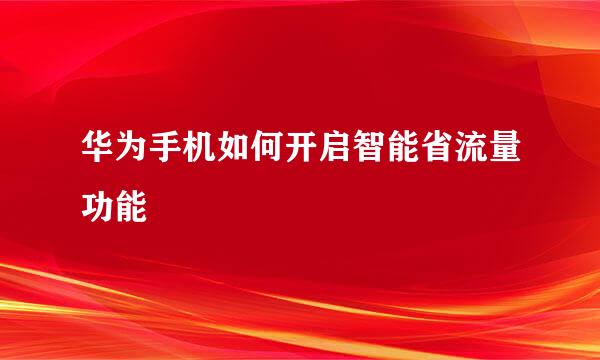 华为手机如何开启智能省流量功能